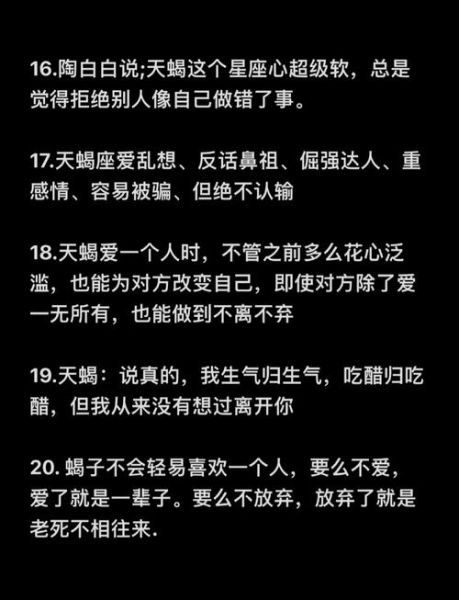 16.陶白白说;天蝎这个星座心超级软，总是觉得拒绝别人像自己做错了事。

17.天蝎座爱乱想、反话鼻祖、倔强达人、重感情、容易被骗、但绝不认输

18.天蝎爱一个人时，不管之前多么花心泛滥，也能为对方改变自己，即使对方除了爱一无所有，也能做到不离不弃

19.天蝎：说真的，我生气归生气，吃醋归吃醋，但我从来没有想过离开你

20. 蝎子不会轻易喜欢一个人，要么不爱，爱了就是一辈子。要么不放弃，放弃了就是老死不相往来.